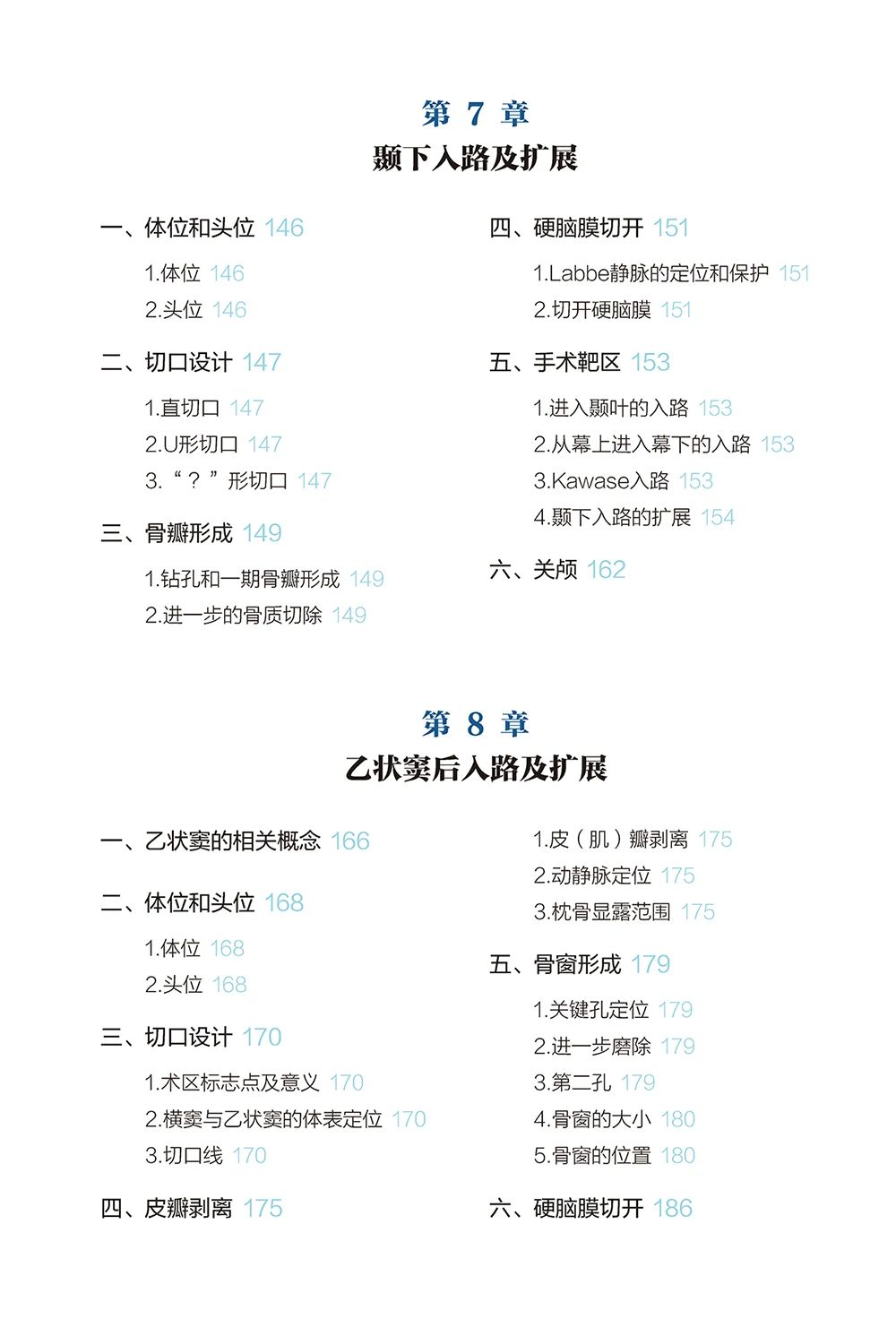 第 7 章
颞下入路及扩展

一、体位和头位 146

1.体位 146
2.头位 146

二、切口设计 147

1.直切口 147
2.U形切口 147
3.“？”形切口 147

三、骨瓣形成 149

1.钻孔和一期骨瓣形成 149
2.进一步的骨质切除 149

四、硬脑膜切开 151

1.Labbe静脉的定位和保护 151
2.切开硬脑膜 151

五、手术靶区 153

1.进入颞叶的入路 153
2.从幕上进入幕下的入路 153
3.Kawase入路 153
4.颞下入路的扩展 154

六、关颅 162

第 8 章
乙状窦后入路及扩展

一、乙状窦的相关概念 166

二、体位和头位 168

1.体位 168
2.头位 168

三、切口设计 170

1.术区标志点及意义 170
2.横窦与乙状窦的体表定位 170
3.切口线 170

四、皮瓣剥离 175

1.皮（肌）瓣剥离 175
2.动静脉定位 175
3.枕骨显露范围 175

五、骨窗形成 179

1.关键孔定位 179
2.进一步磨除 179
3.第二孔 179
4.骨窗的大小 180
5.骨窗的位置 180

六、硬脑膜切开 186